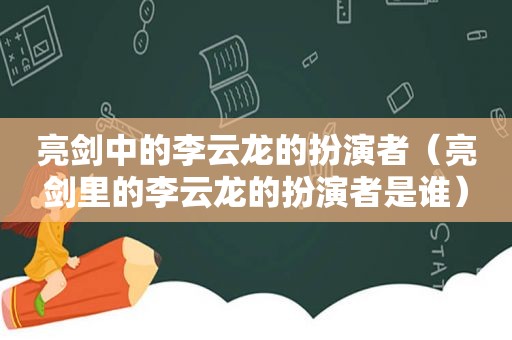 亮剑中的李云龙的扮演者（亮剑里的李云龙的扮演者是谁）

STAT